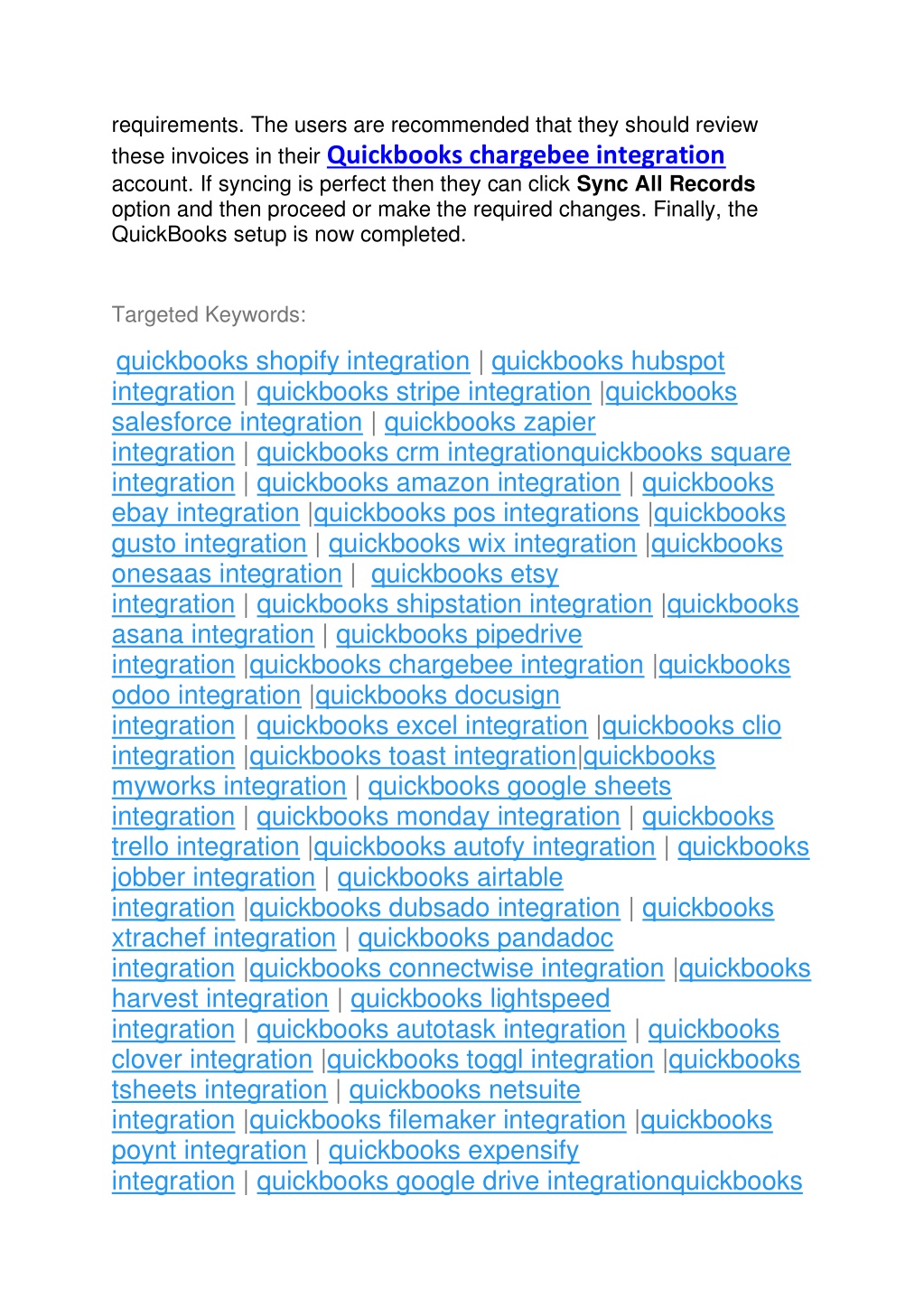 requirements. The users are recommended that they should review these invoices in their Quickbooks chargebee integration account. If syncing is perfect then they can click Sync All Records option and then proceed or make the required changes. Finally, the QuickBooks setup is now completed.

Targeted Keywords:

quickbooks shopify integration | quickbooks hubspot integration | quickbooks stripe integration |quickbooks salesforce integration | quickbooks zapier integration | quickbooks crm integrationquickbooks square integration | quickbooks amazon integration | quickbooks ebay integration |quickbooks pos integrations |quickbooks gusto integration | quickbooks wix integration |quickbooks onesaas integration | quickbooks etsy integration | quickbooks shipstation integration |quickbooks asana integration | quickbooks pipedrive integration |quickbooks chargebee integration |quickbooks odoo integration |quickbooks docusign integration | quickbooks excel integration |quickbooks clio integration |quickbooks toast integration|quickbooks myworks integration | quickbooks google sheets integration | quickbooks monday integration | quickbooks trello integration |quickbooks autofy integration | quickbooks jobber integration | quickbooks airtable integration |quickbooks dubsado integration | quickbooks xtrachef integration | quickbooks pandadoc integration |quickbooks connectwise integration |quickbooks harvest integration | quickbooks lightspeed integration | quickbooks autotask integration | quickbooks clover integration |quickbooks toggl integration |quickbooks tsheets integration | quickbooks netsuite integration |quickbooks filemaker integration |quickbooks poynt integration | quickbooks expensify integration | quickbooks google drive integrationquickbooks